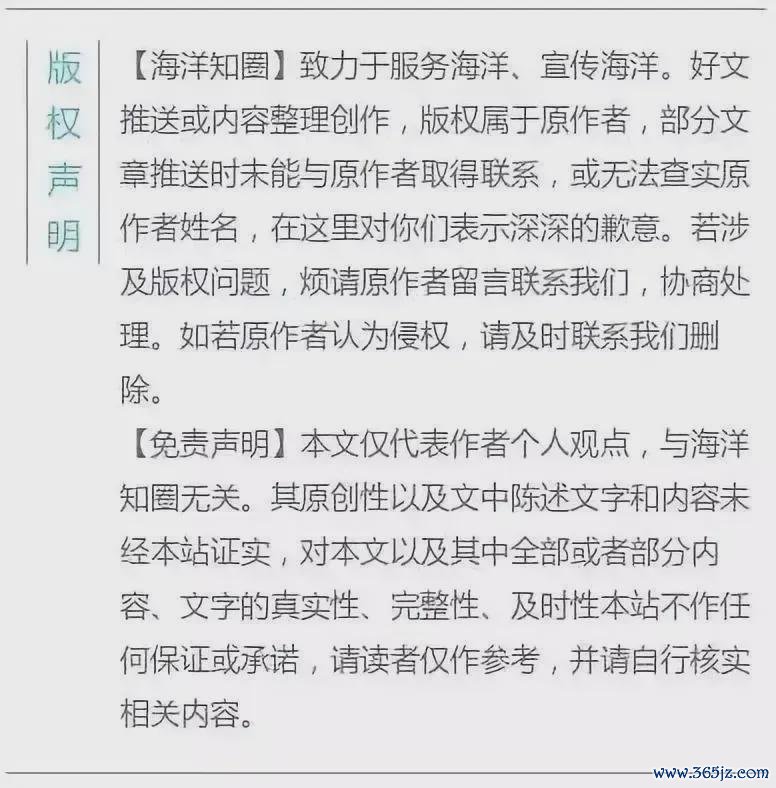 版权声明

【海洋知圈】致力于服务海洋、宣传海洋。好文推送或内容整理创作，版权属于原作者，部分文章推送时未能与原作者取得联系，或无法查实原作者姓名，在这里对你们表示深深的歉意。若涉及版权问题，烦请原作者留言联系我们，协商处理。如若原作者认为侵权，请及时联系我们删除。

【免责声明】本文仅代表作者个人观点，与海洋知圈无关。其原创性以及文中陈述文字和内容未经本站证实，对本文以及其中全部或者部分内容、文字的真实性、完整性、及时性本站不作任何保证或承诺，请读者仅作参考，并请自行核实相关内容。

www.365jz.com